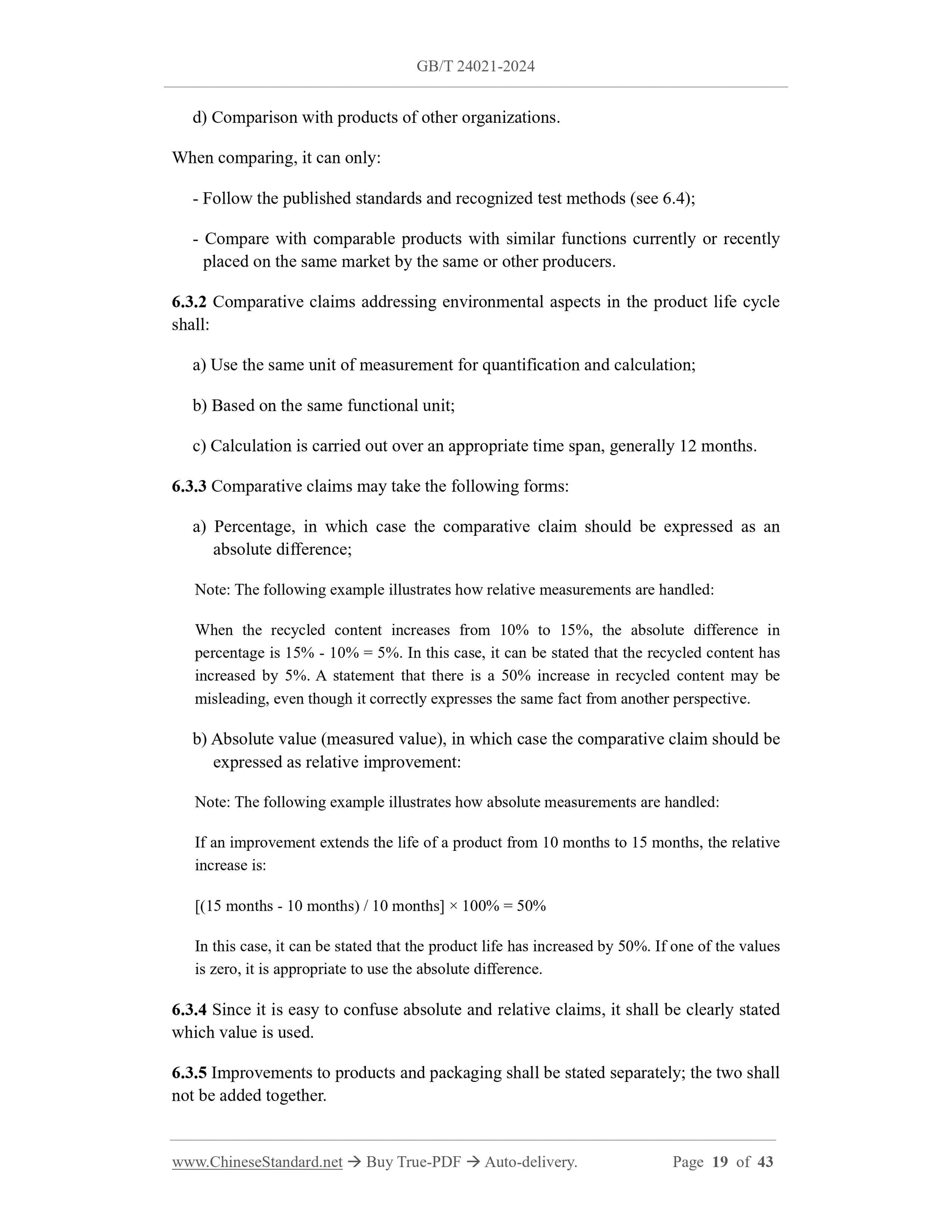 GB/T 24021-2024

d) Comparison with products of other organizations.

When comparing, it can only:

- Follow the published standards and recognized test methods (see 6.4);

- Compare with comparable products with similar functions currently or recently placed on the same market by the same or other producers.

6.3.2 Comparative claims addressing environmental aspects in the product life cycle shall:

a) Use the same unit of measurement for quantification and calculation;

b) Based on the same functional unit;

c) Calculation is carried out over an appropriate time span, generally 12 months.

6.3.3 Comparative claims may take the following forms:

a) Percentage, in which case the comparative claim should be expressed as an absolute difference;

Note: The following example illustrates how relative measurements are handled:

When the recycled content increases from 10% to 15%, the absolute difference in percentage is 15% - 10% = 5%. In this case, it can be stated that the recycled content has increased by 5%. A statement that there is a 50% increase in recycled content may be misleading, even though it correctly expresses the same fact from another perspective.

b) Absolute value (measured value), in which case the comparative claim should be expressed as relative improvement:

Note: The following example illustrates how absolute measurements are handled:

If an improvement extends the life of a product from 10 months to 15 months, the relative increase is:

[(15 months - 10 months) / 10 months] × 100% = 50%

In this case, it can be stated that the product life has increased by 50%. If one of the values is zero, it is appropriate to use the absolute difference.

6.3.4 Since it is easy to confuse absolute and relative claims, it shall be clearly stated which value is used.

6.3.5 Improvements to products and packaging shall be stated separately; the two shall not be added together.

www.ChineseStandard.net → Buy True-PDF → Auto-delivery. Page 19 of 43